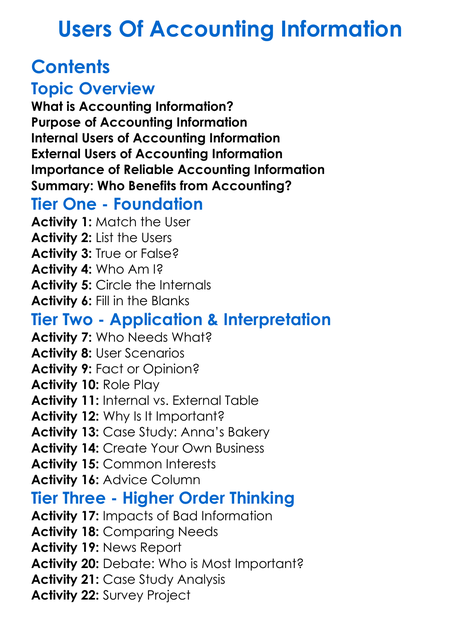 Users Of Accounting Information

Contents

Topic Overview

What is Accounting Information?
Purpose of Accounting Information
Internal Users of Accounting Information
External Users of Accounting Information
Importance of Reliable Accounting Information
Summary: Who Benefits from Accounting?

Tier One - Foundation

Activity 1: Match the User
Activity 2: List the Users
Activity 3: True or False?
Activity 4: Who Am I?
Activity 5: Circle the Internals
Activity 6: Fill in the Blanks

Tier Two - Application & Interpretation

Activity 7: Who Needs What?
Activity 8: User Scenarios
Activity 9: Fact or Opinion?
Activity 10: Role Play
Activity 11: Internal vs. External Table
Activity 12: Why Is It Important?
Activity 13: Case Study: Anna's Bakery
Activity 14: Create Your Own Business
Activity 15: Common Interests
Activity 16: Advice Column

Tier Three - Higher Order Thinking

Activity 17: Impacts of Bad Information
Activity 18: Comparing Needs
Activity 19: News Report
Activity 20: Debate: Who is Most Important?
Activity 21: Case Study Analysis
Activity 22: Survey Project